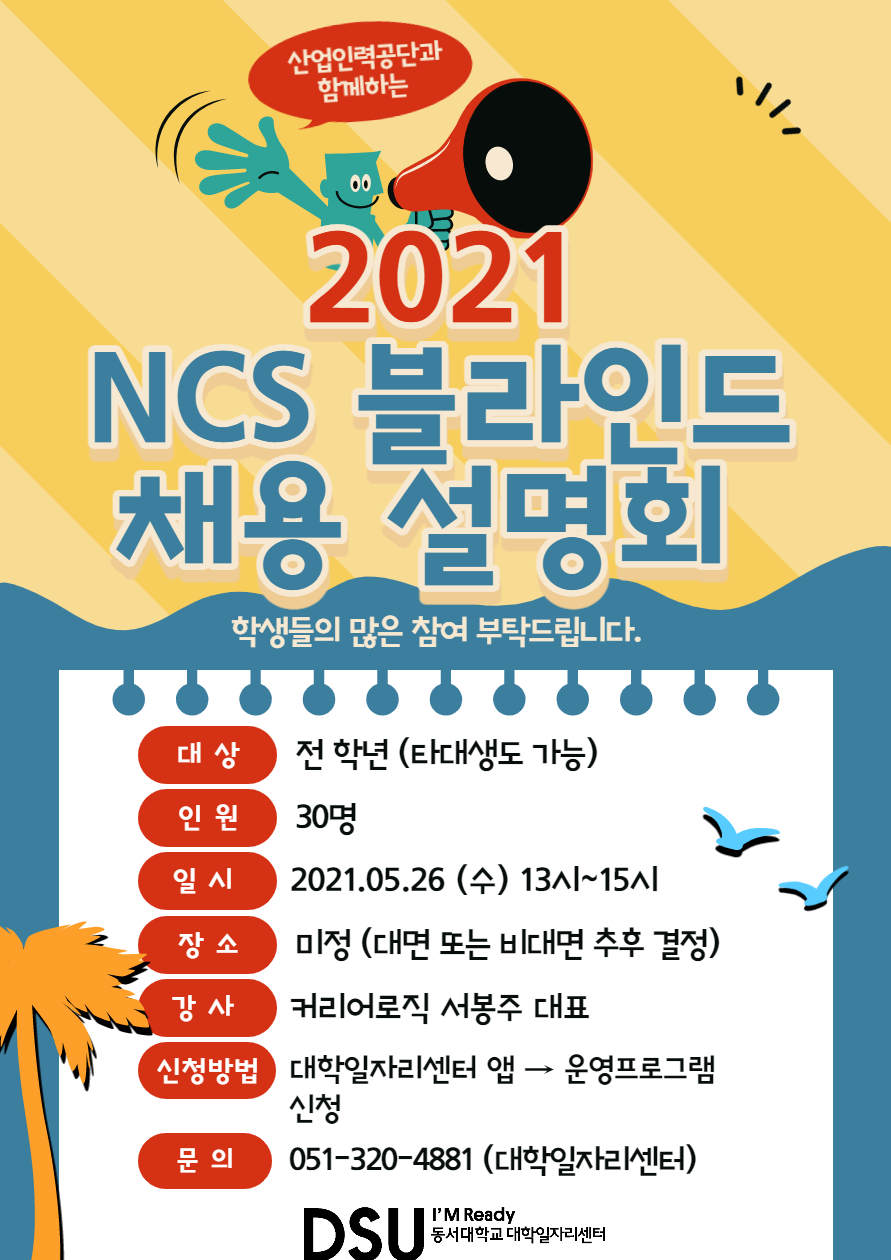 산업인력공단과
함께하는

2021
NCS 블라인드
채용 설명회

학생들의 많은 참여 부탁드립니다.

대 상
전 학년 (타대생도 가능)

인 원
30명

일 시
2021.05.26 (수) 13시~15시

장 소
미정 (대면 또는 비대면 추후 결정)

강 사
커리어로직 서봉주 대표

신청방법
대학일자리센터 앱 → 운영프로그램 신청

문 의
051-320-4881 (대학일자리센터)

DSU
I'M Ready
동서대학교 대학일자리센터